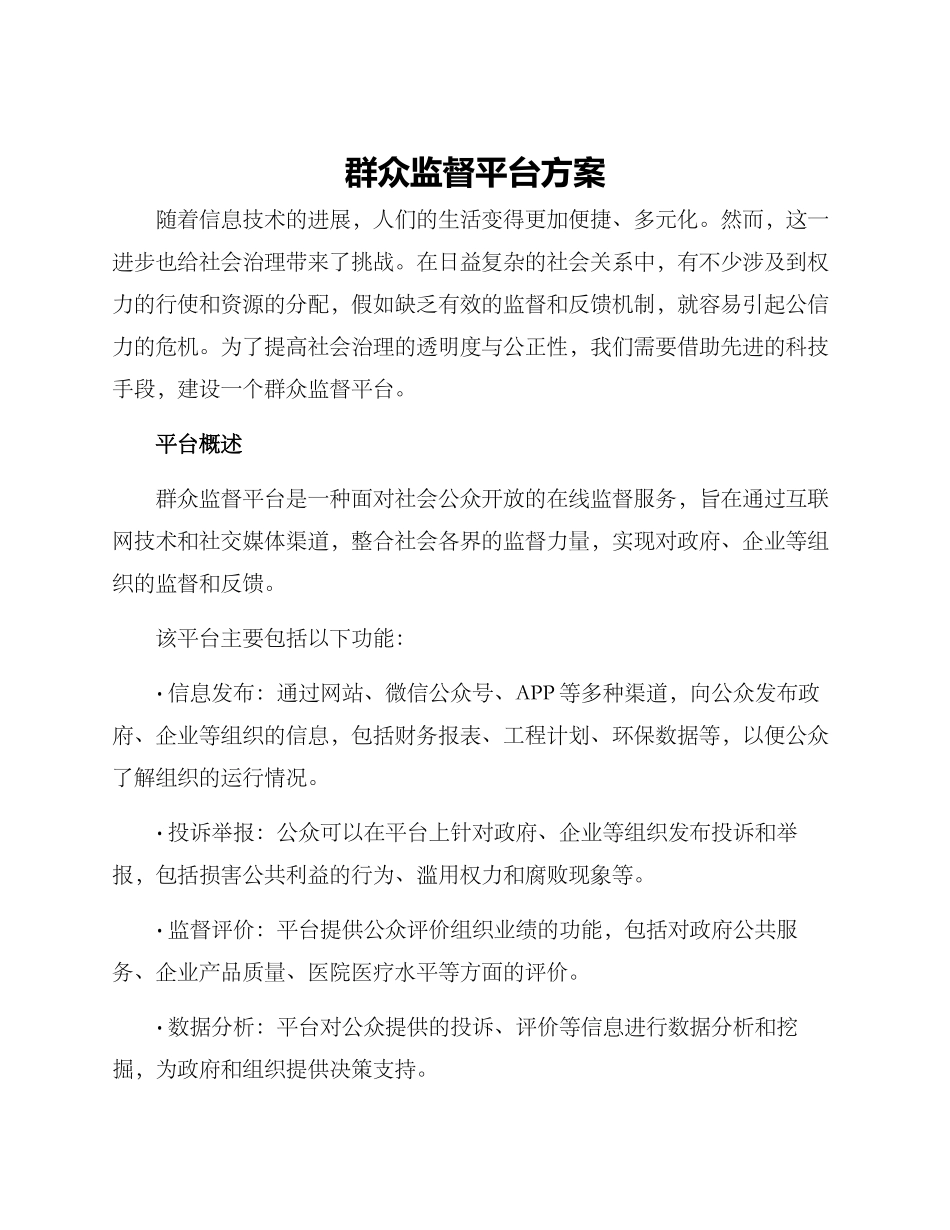 群众监督平台方案

随着信息技术的进展，人们的生活变得更加便捷、多元化。然而，这一进步也给社会治理带来了挑战。在日益复杂的社会关系中，有不少涉及到权力的行使和资源的分配，假如缺乏有效的监督和反馈机制，就容易引起公信力的危机。为了提高社会治理的透明度与公正性，我们需要借助先进的科技手段，建设一个群众监督平台。

平台概述

群众监督平台是一种面对社会公众开放的在线监督服务，旨在通过互联网技术和社交媒体渠道，整合社会各界的监督力量，实现对政府、企业等组织的监督和反馈。

该平台主要包括以下功能：

· 信息发布：通过网站、微信公众号、APP 等多种渠道，向公众发布政府、企业等组织的信息，包括财务报表、工程计划、环保数据等，以便公众了解组织的运行情况。

· 投诉举报：公众可以在平台上针对政府、企业等组织发布投诉和举报，包括损害公共利益的行为、滥用权力和腐败现象等。

· 监督评价：平台提供公众评价组织业绩的功能，包括对政府公共服务、企业产品质量、医院医疗水平等方面的评价。

· 数据分析：平台对公众提供的投诉、评价等信息进行数据分析和挖掘，为政府和组织提供决策支持。